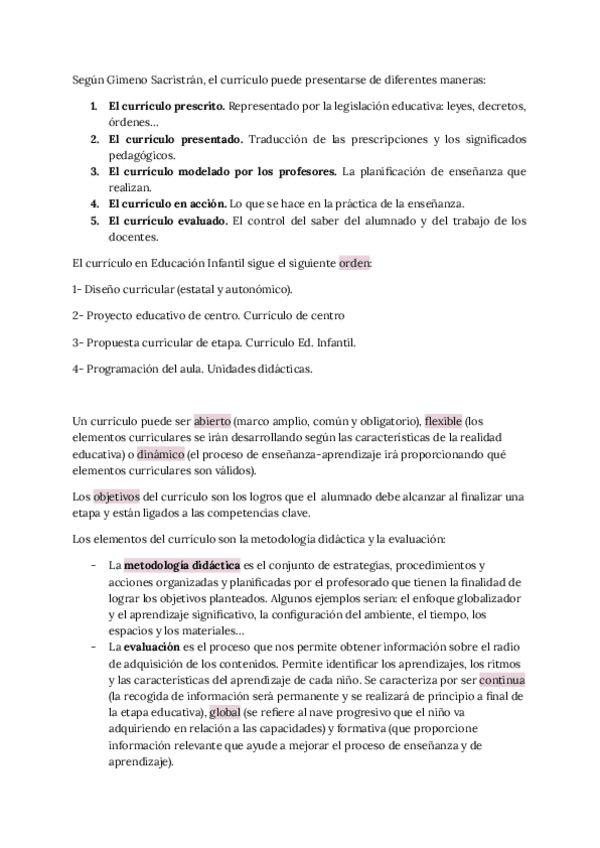 Según Gimeno Sacristán, el currículo puede presentarse de diferentes maneras:

1. **El currículo prescrito.** Representado por la legislación educativa: leyes, decretos, órdenes…
2. **El currículo presentado.** Traducción de las prescripciones y los significados pedagógicos.
3. **El currículo modelado por los profesores.** La planificación de enseñanza que realizan.
4. **El currículo en acción.** Lo que se hace en la práctica de la enseñanza.
5. **El currículo evaluado.** El control del saber del alumnado y del trabajo de los docentes.

El currículo en Educación Infantil sigue el siguiente orden:

1- Diseño curricular (estatal y autonómico).

2- Proyecto educativo de centro. Currículo de centro

3- Propuesta curricular de etapa. Currículo Ed. Infantil.

4- Programación del aula. Unidades didácticas.

Un currículo puede ser abierto (marco amplio, común y obligatorio), flexible (los elementos curriculares se irán desarrollando según las características de la realidad educativa) o dinámico (el proceso de enseñanza-aprendizaje irá proporcionando qué elementos curriculares son válidos).

Los objetivos del currículo son los logros que el alumnado debe alcanzar al finalizar una etapa y están ligados a las competencias clave.

Los elementos del currículo son la metodología didáctica y la evaluación:

- La **metodología didáctica** es el conjunto de estrategias, procedimientos y acciones organizadas y planificadas por el profesorado que tienen la finalidad de lograr los objetivos planteados. Algunos ejemplos serían: el enfoque globalizador y el aprendizaje significativo, la configuración del ambiente, el tiempo, los espacios y los materiales…
- La **evaluación** es el proceso que nos permite obtener información sobre el radio de adquisición de los contenidos. Permite identificar los aprendizajes, los ritmos y las características del aprendizaje de cada niño. Se caracteriza por ser continua (la recogida de información será permanente y se realizará de principio a final de la etapa educativa), global (se refiere al nave progresivo que el niño va adquiriendo en relación a las capacidades) y formativa (que proporcione información relevante que ayude a mejorar el proceso de enseñanza y de aprendizaje).